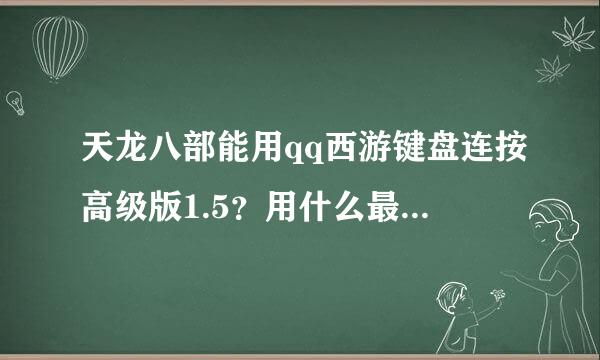 天龙八部能用qq西游键盘连按高级版1.5？用什么最...